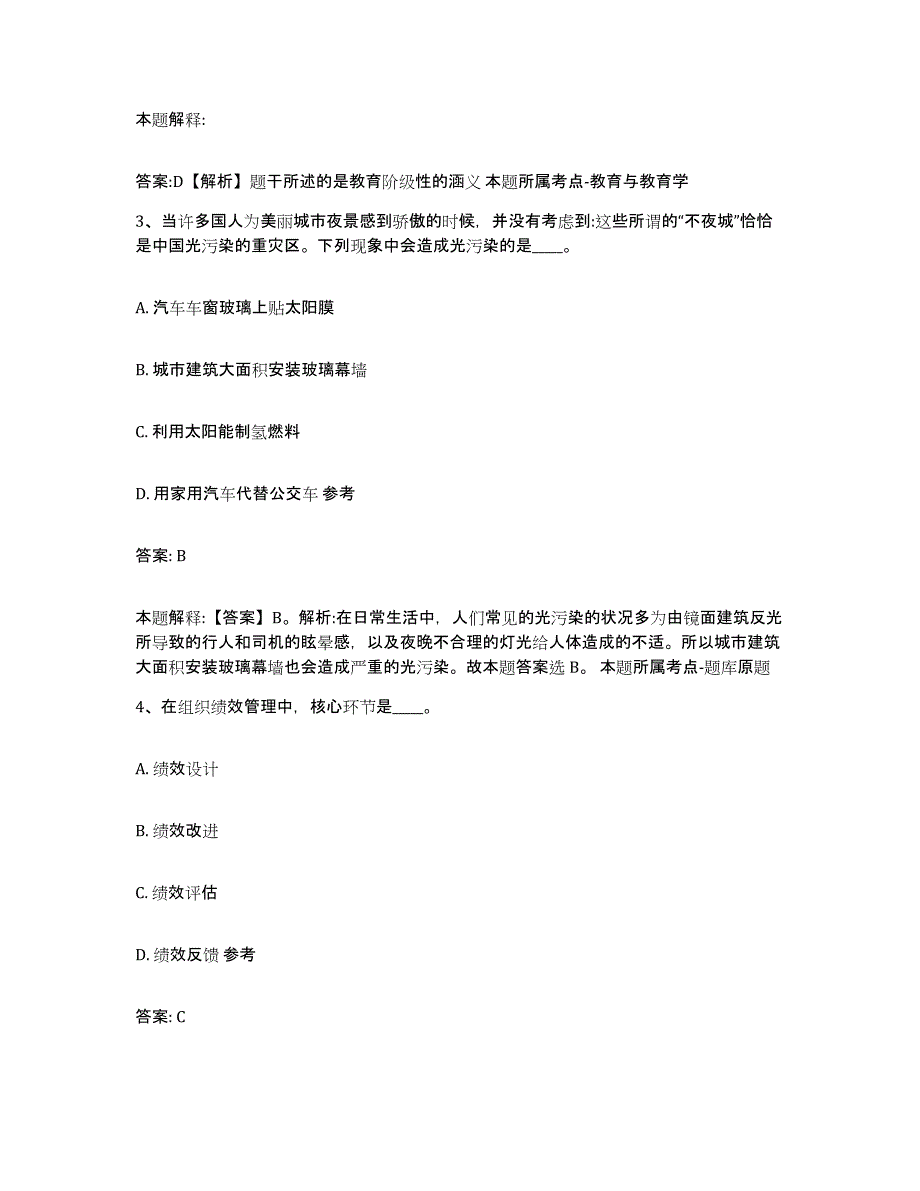 本题解释:

答案:D【解析】题干所述的是教育阶级性的涵义 本题所属考点-教育与教育学

3、当许多国人为美丽城市夜景感到骄傲的时候，并没有考虑到:这些所谓的“不夜城”恰恰是中国光污染的重灾区。下列现象中会造成光污染的是____。

A. 汽车车窗玻璃上贴太阳膜

B. 城市建筑大面积安装玻璃幕墙

C. 利用太阳能制氢燃料

D. 用家用汽车代替公交车 参考

答案: B

本题解释:【答案】B。解析:在日常生活中，人们常见的光污染的状况多为由镜面建筑反光所导致的行人和司机的眩晕感，以及夜晚不合理的灯光给人体造成的不适。所以城市建筑大面积安装玻璃幕墙也会造成严重的光污染。故本题答案选 B。 本题所属考点-题库原题

4、在组织绩效管理中，核心环节是____。

A. 绩效设计

B. 绩效改进

C. 绩效评估

D. 绩效反馈 参考

答案: C